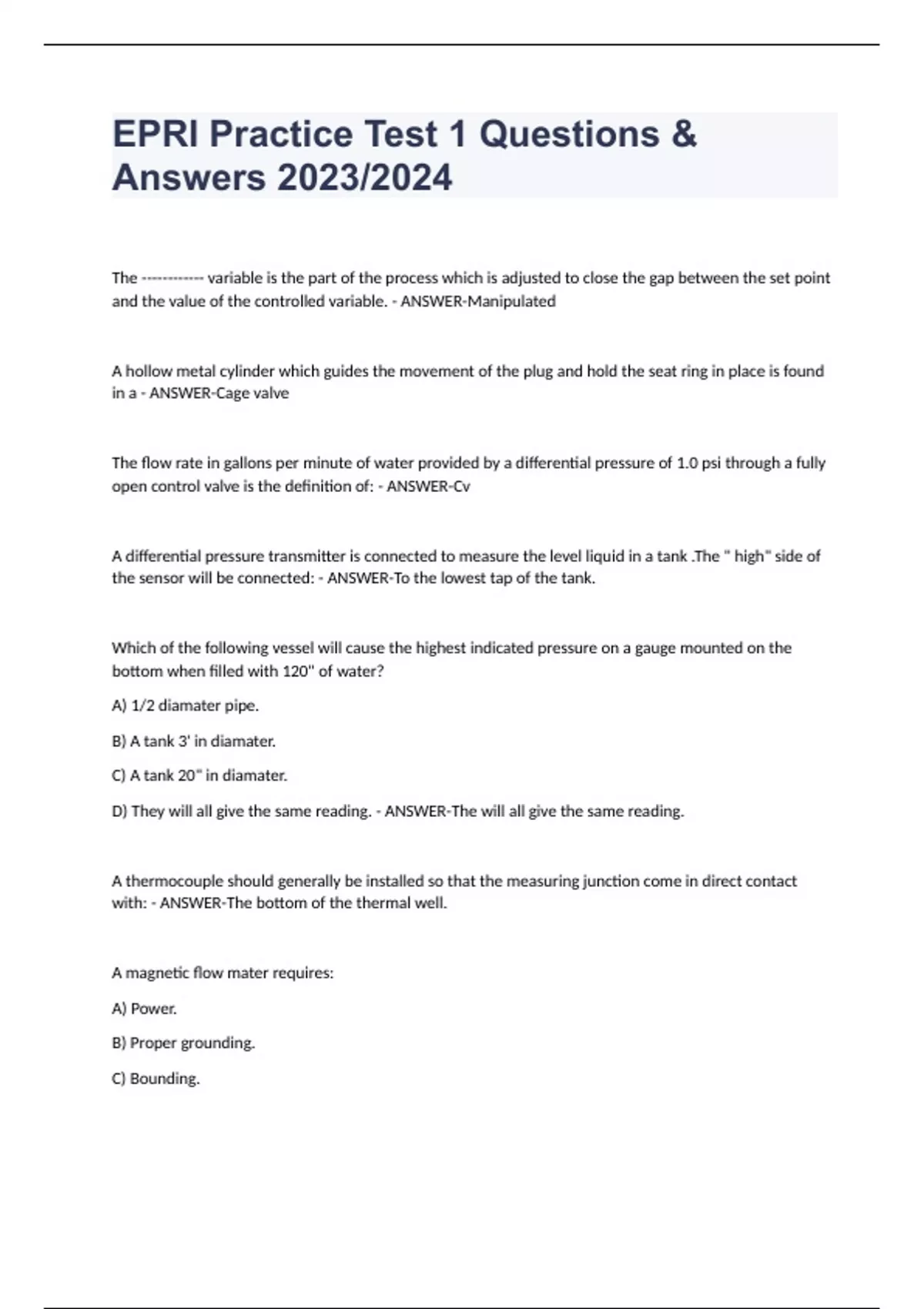 EPRI Practice Test 1 Questions & Answers 2023/2024

The ------------ variable is the part of the process which is adjusted to close the gap between the set point and the value of the controlled variable. - ANSWER-Manipulated

A hollow metal cylinder which guides the movement of the plug and hold the seat ring in place is found in a - ANSWER-Cage valve

The flow rate in gallons per minute of water provided by a differential pressure of 1.0 psi through a fully open control valve is the definition of: - ANSWER-Cv

A differential pressure transmitter is connected to measure the level liquid in a tank .The " high" side of the sensor will be connected: - ANSWER-To the lowest tap of the tank.

Which of the following vessel will cause the highest indicated pressure on a gauge mounted on the bottom when filled with 120" of water?

A) 1/2 diamater pipe.

B) A tank 3' in diamater.

C) A tank 20" in diamater.

D) They will all give the same reading. - ANSWER-The will all give the same reading.

A thermocouple should generally be installed so that the measuring junction come in direct contact with: - ANSWER-The bottom of the thermal well.

A magnetic flow mater requires:

A) Power.

B) Proper grounding.

C) Bounding.